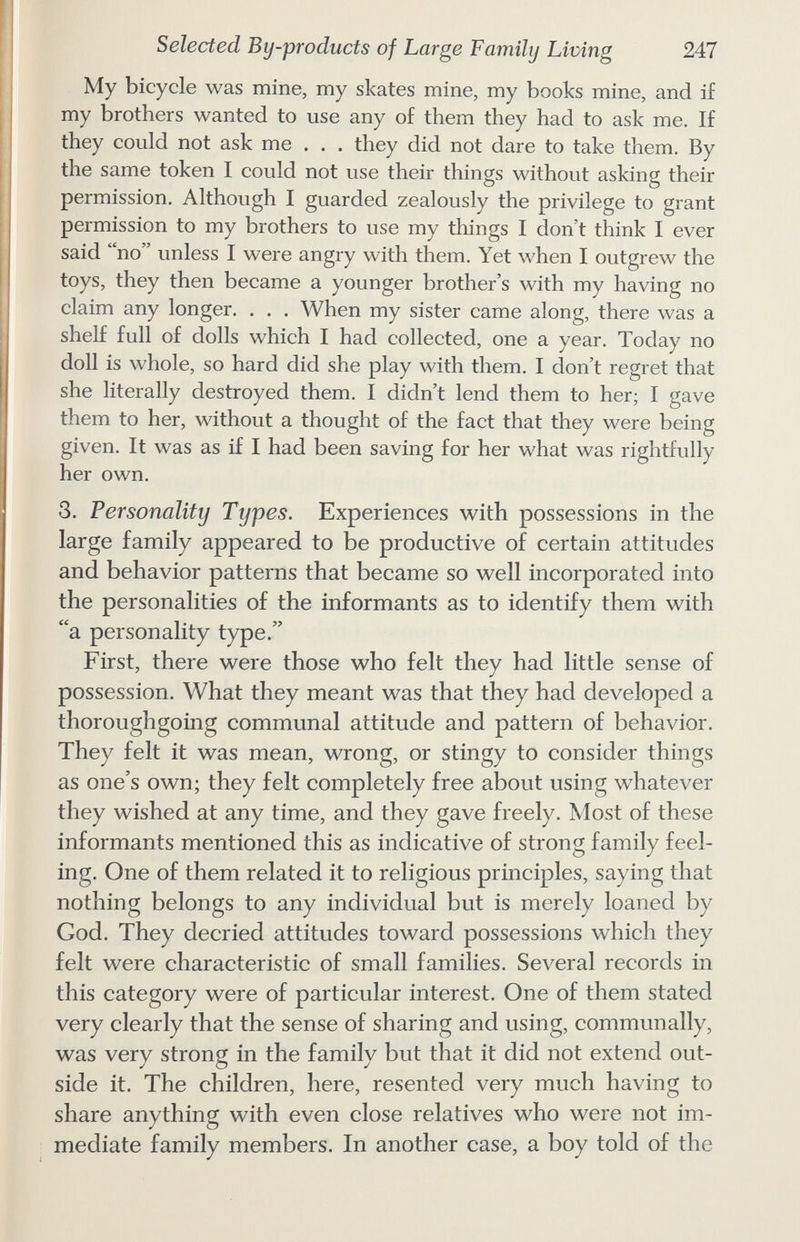 Selected By-products of Large Family Living 247

My bicycle was mine, my skates mine, my books mine, and if my brothers wanted to use any of them they had to ask me. If they could not ask me . . . they did not dare to take them. By the same token I could not use their things without asking their permission. Although I guarded zealously the privilege to grant permission to my brothers to use my things I don't think I ever said "no" unless I were angry with them. Yet when I outgrew the toys, they then became a younger brother's with my having no claim any longer. . . . When my sister came along, there was a shelf full of dolls which I had collected, one a year. Today no doll is whole, so hard did she play with them. I don't regret that she literally destroyed them. I didn't lend them to her; I gave them to her, without a thought of the fact that they were being given. It was as if I had been saving for her what was rightfully her own.

3. Personality Types. Experiences with possessions in the large family appeared to be productive of certain attitudes and behavior patterns that became so well incorporated into the personalities of the informants as to identify them with "a personality type."

First, there were those who felt they had little sense of possession. What they meant was that they had developed a thoroughgoing communal attitude and pattern of behavior. They felt it was mean, wrong, or stingy to consider things as one's own; they felt completely free about using whatever they wished at any time, and they gave freely. Most of these informants mentioned this as indicative of strong family feeling. One of them related it to religious principles, saying that nothing belongs to any individual but is merely loaned by God. They decried attitudes toward possessions which they felt were characteristic of small families. Several records in this category were of particular interest. One of them stated very clearly that the sense of sharing and using, communally, was very strong in the family but that it did not extend outside it. The children, here, resented very much having to share anything with even close relatives who were not immediate family members. In another case, a boy told of the